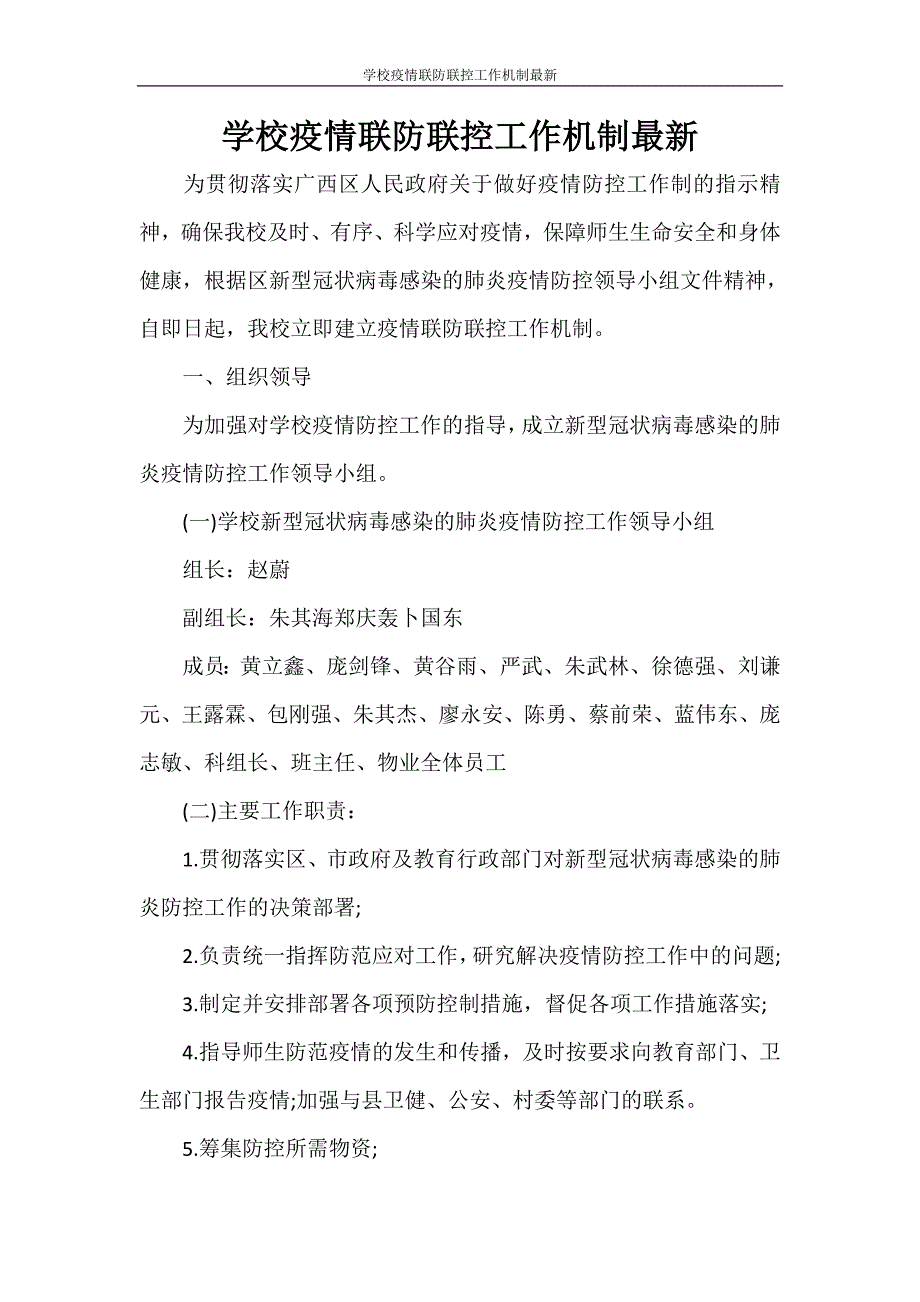 学校疫情联防联控工作机制最新

学校疫情联防联控工作机制最新

为贯彻落实广西区人民政府关于做好疫情防控工作制的指示精神，确保我校及时、有序、科学应对疫情，保障师生生命安全和身体健康，根据区新型冠状病毒感染的肺炎疫情防控领导小组文件精神，自即日起，我校立即建立疫情联防联控工作机制。

一、组织领导

为加强对学校疫情防控工作的指导，成立新型冠状病毒感染的肺炎疫情防控工作领导小组。

(一)学校新型冠状病毒感染的肺炎疫情防控工作领导小组

组长：赵蔚

副组长：朱其海郑庆轰卜国东

成员：黄立鑫、庞剑锋、黄谷雨、严武、朱武林、徐德强、刘谦元、王露霖、包刚强、朱其杰、廖永安、陈勇、蔡前荣、蓝伟东、庞志敏、科组长、班主任、物业全体员工

(二)主要工作职责：

1.贯彻落实区、市政府及教育行政部门对新型冠状病毒感染的肺炎防控工作的决策部署;

2.负责统一指挥防范应对工作，研究解决疫情防控工作中的问题;

3.制定并安排部署各项预防控制措施，督促各项工作措施落实;

4.指导师生防范疫情的发生和传播，及时按要求向教育部门、卫生部门报告疫情;加强与县卫健、公安、村委等部门的联系。

5.筹集防控所需物资;